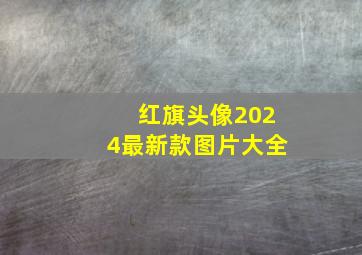 红旗头像2024最新款图片大全